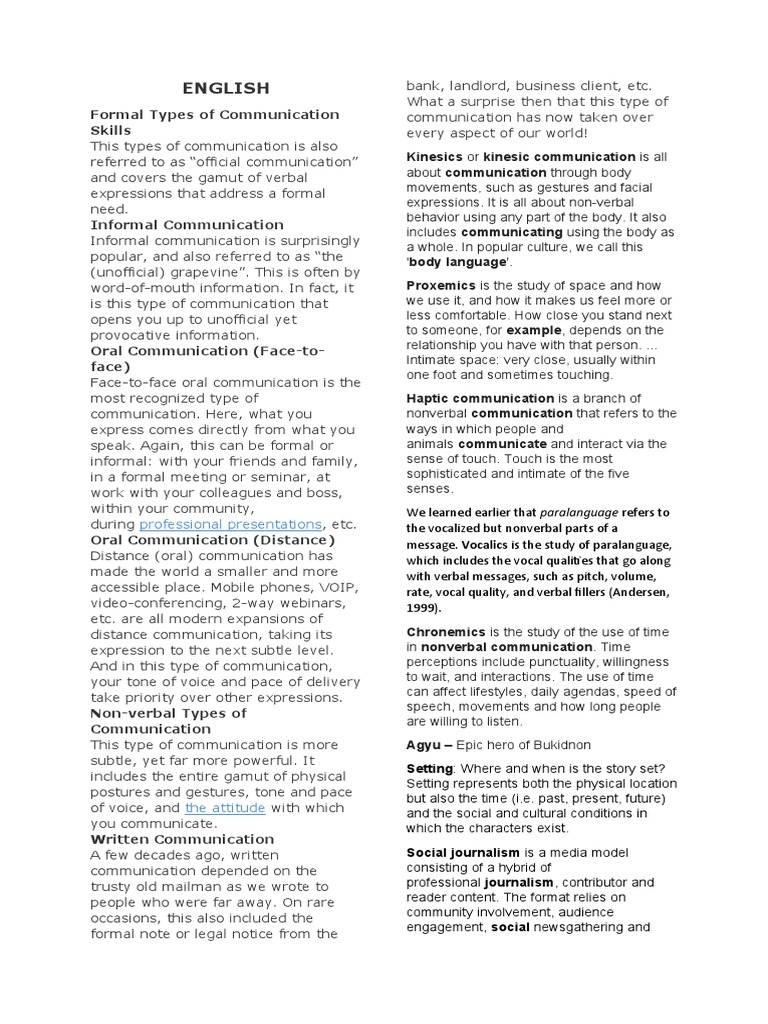 ENGLISH

Formal Types of Communication Skills
This types of communication is also referred to as “official communication” and covers the gamut of verbal expressions that address a formal need.

Informal Communication
Informal communication is surprisingly popular, and also referred to as “the (unofficial) grapevine”. This is often by word-of-mouth information. In fact, it is this type of communication that opens you up to unofficial yet provocative information.

Oral Communication (Face-to-face)
Face-to-face oral communication is the most recognized type of communication. Here, what you express comes directly from what you speak. Again, this can be formal or informal: with your friends and family, in a formal meeting or seminar, at work with your colleagues and boss, within your community, during professional presentations, etc.

Oral Communication (Distance)
Distance (oral) communication has made the world a smaller and more accessible place. Mobile phones, VOIP, video-conferencing, 2-way webinars, etc. are all modern expansions of distance communication, taking its expression to the next subtle level. And in this type of communication, your tone of voice and pace of delivery take priority over other expressions.

Non-verbal Types of Communication
This type of communication is more subtle, yet far more powerful. It includes the entire gamut of physical postures and gestures, tone and pace of voice, and the attitude with which you communicate.

Written Communication
A few decades ago, written communication depended on the trusty old mailman as we wrote to people who were far away. On rare occasions, this also included the formal note or legal notice from the bank, landlord, business client, etc. What a surprise then that this type of communication has now taken over every aspect of our world!

Kinesics or kinesic communication is all about communication through body movements, such as gestures and facial expressions. It is all about non-verbal behavior using any part of the body. It also includes communicating using the body as a whole. In popular culture, we call this 'body language'.

Proxemics is the study of space and how we use it, and how it makes us feel more or less comfortable. How close you stand next to someone, for example, depends on the relationship you have with that person. ... Intimate space: very close, usually within one foot and sometimes touching.

Haptic communication is a branch of nonverbal communication that refers to the ways in which people and animals communicate and interact via the sense of touch. Touch is the most sophisticated and intimate of the five senses.

We learned earlier that paralanguage refers to the vocalized but nonverbal parts of a message. Vocalics is the study of paralanguage, which includes the vocal qualities that go along with verbal messages, such as pitch, volume, rate, vocal quality, and verbal fillers (Andersen, 1999).

Chronemics is the study of the use of time in nonverbal communication. Time perceptions include punctuality, willingness to wait, and interactions. The use of time can affect lifestyles, daily agendas, speed of speech, movements and how long people are willing to listen.

Agyu – Epic hero of Bukidnon

Setting: Where and when is the story set? Setting represents both the physical location but also the time (i.e. past, present, future) and the social and cultural conditions in which the characters exist.

Social journalism is a media model consisting of a hybrid of professional journalism, contributor and reader content. The format relies on community involvement, audience engagement, social newsgathering and